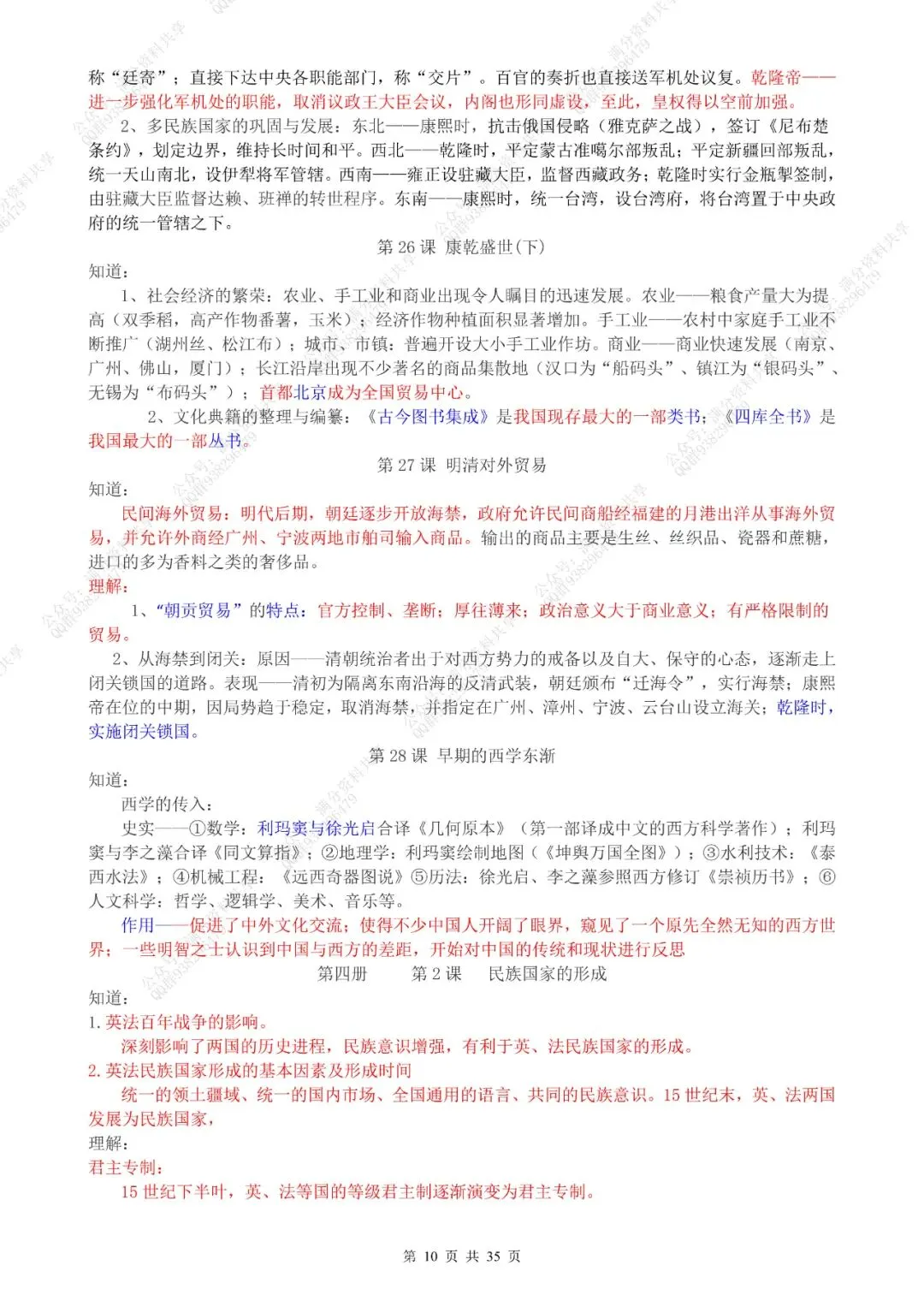 称“廷寄”；直接下达中央各职能部门，称“交片”。百官的奏折也直接送军机处议复。乾隆帝——进一步强化军机处的职能，取消议政王大臣会议，内阁也形同虚设，至此，皇权得以空前加强。

2、多民族国家的巩固与发展：东北——康熙时，抗击俄国侵略（雅克萨之战），签订《尼布楚条约》，划定边界，维持长时间和平。西北——乾隆时，平定蒙古准噶尔部叛乱；平定新疆回部叛乱，统一天山南北，设伊犁将军管辖。西南——雍正设驻藏大臣，监督西藏政务；乾隆时实行金瓶掣签制，由驻藏大臣监督达赖、班禅的转世程序。东南——康熙时，统一台湾，设台湾府，将台湾置于中央政府的统一管辖之下。

第 26 课 康乾盛世(下)

知道：

1、社会经济的繁荣：农业、手工业和商业出现令人瞩目的迅速发展。农业——粮食产量大为提高（双季稻，高产作物番薯，玉米）；经济作物种植面积显著增加。手工业——农村中家庭手工业不断推广（湖州丝、松江布）；城市、市镇：普遍开设大小手工业作坊。商业——商业快速发展（南京、广州、佛山，厦门）；长江沿岸出现不少著名的商品集散地（汉口为“船码头”、镇江为“银码头”、无锡为“布码头”）；首都北京成为全国贸易中心。

2、文化典籍的整理与编纂：《古今图书集成》是我国现存最大的一部类书；《四库全书》是我国最大的一部丛书。

第 27 课 明清对外贸易

知道：

民间海外贸易：明代后期，朝廷逐步开放海禁，政府允许民间商船经福建的月港出洋从事海外贸易，并允许外商经广州、宁波两地市舶司输入商品。输出的商品主要是生丝、丝织品、瓷器和蔗糖，进口的多为香料之类的奢侈品。

理解：

1、“朝贡贸易”的特点：官方控制、垄断；厚往薄来；政治意义大于商业意义；有严格限制的贸易。

2、从海禁到闭关：原因——清朝统治者出于对西方势力的戒备以及自大、保守的心态，逐渐走上闭关锁国的道路。表现——清初为隔离东南沿海的反清武装，朝廷颁布“迁海令”，实行海禁；康熙帝在位的中期，因局势趋于稳定，取消海禁，并指定在广州、漳州、宁波、云台山设立海关；乾隆时，实施闭关锁国。

第 28 课 早期的西学东渐

知道：

西学的传入：

史实——①数学：利玛窦与徐光启合译《几何原本》（第一部译成中文的西方科学著作）；利玛窦与李之藻合译《同文算指》；②地理学：利玛窦绘制地图（《坤舆万国全图》）；③水利技术：《泰西水法》；④机械工程：《远西奇器图说》⑤历法：徐光启、李之藻参照西方修订《崇祯历书》；⑥人文科学：哲学、逻辑学、美术、音乐等。

作用——促进了中外文化交流；使得不少中国人开阔了眼界，窥见了一个原先全然无知的西方世界；一些明智之士认识到中国与西方的差距，开始对中国的传统和现状进行反思

第四册 第 2 课 民族国家的形成

知道：

1. 英法百年战争的影响。

深刻影响了两国的历史进程，民族意识增强，有利于英、法民族国家的形成。

2. 英法民族国家形成的基本因素及形成时间

统一的领土疆域、统一的国内市场、全国通用的语言、共同的民族意识。15 世纪末，英、法两国发展为民族国家，

理解：

君主专制：

15 世纪下半叶，英、法等国的等级君主制逐渐演变为君主专制。

第 10 页 共 35 页